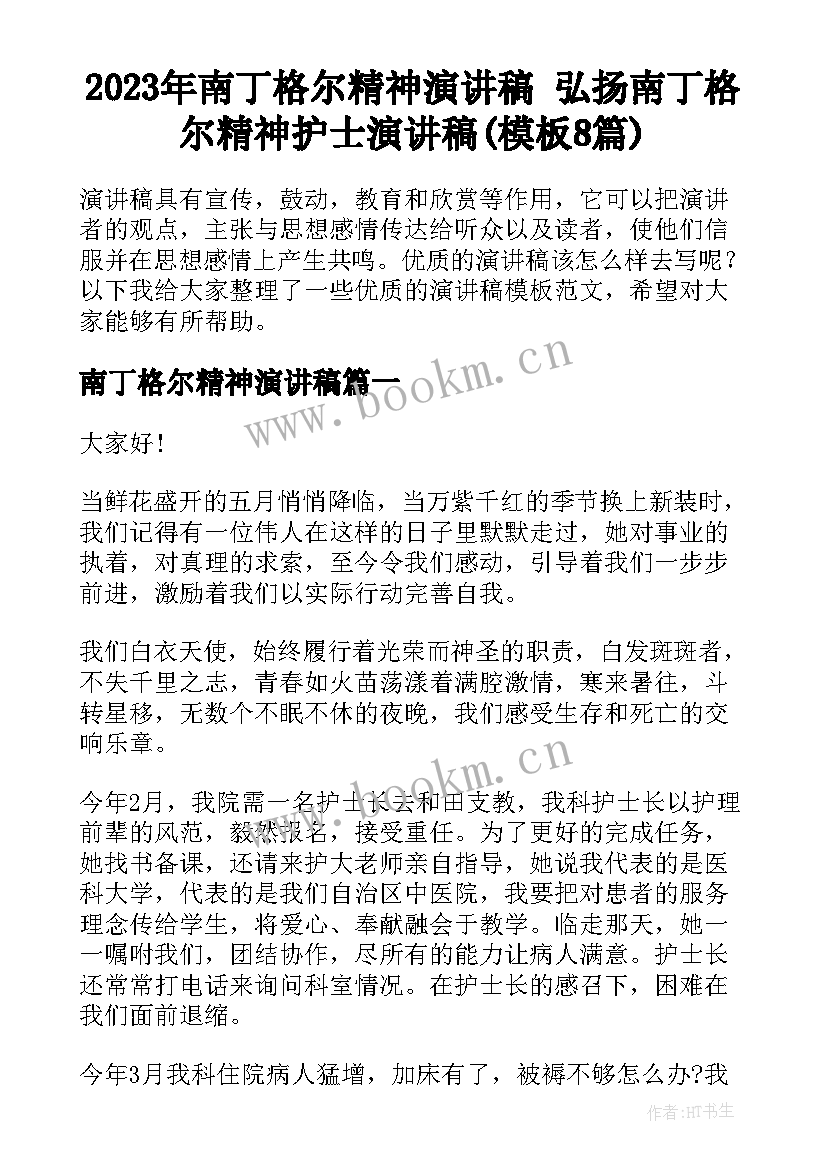 2023年南丁格尔精神演讲稿 弘扬南丁格尔精神护士演讲稿(模板8篇)

演讲稿具有宣传，鼓动，教育和欣赏等作用，它可以把演讲者的观点，主张与思想感情传达给听众以及读者，使他们信服并在思想感情上产生共鸣。优质的演讲稿该怎么样去写呢？以下我给大家整理了一些优质的演讲稿模板范文，希望对大家能够有所帮助。

南丁格尔精神演讲稿篇一

www.bookm.cn

大家好！

当鲜花盛开的五月悄悄降临，当万紫千红的季节换上新装时，我们记得有一位伟人在这样的日子里默默走过，她对事业的执着，对真理的求索，至今令我们感动，引导着我们一步步前进，激励着我们以实际行动完善自我。

我们白衣天使，始终履行着光荣而神圣的职责，白发斑斑者，不失千里之志，青春如火苗荡漾着满腔激情，寒来暑往，斗转星移，无数个不眠不休的夜晚，我们感受生存和死亡的交响乐章。

www.bookm.cn

今年2月，我院需一名护士长去和田支教，我科护士长以护理前辈的风范，毅然报名，接受重任。为了更好的完成任务，她找书备课，还请来护大老师亲自指导，她说我代表的是医科大学，代表的是我们自治区中医院，我要把对患者的服务理念传给学生，将爱心、奉献融会于教学。临走那天，她一一嘱咐我们，团结协作，尽所有的能力让病人满意。护士长还常常打电话来询问科室情况。在护士长的感召下，困难在我们面前退缩。

今年3月我科住院病人猛增，加床有了，被褥不够怎么办?我

作者:HT书生